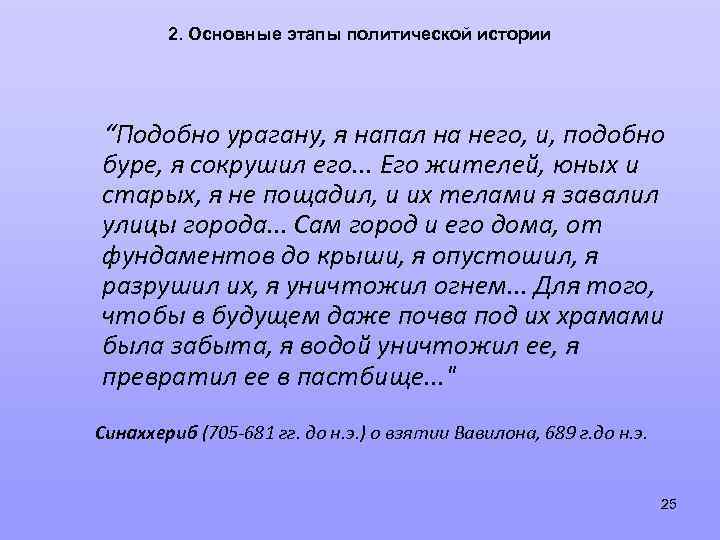 2. Основные этапы политической истории

“Подобно урагану, я напал на него, и, подобно буре, я сокрушил его... Его жителей, юных и старых, я не пощадил, и их телами я завалил улицы города... Сам город и его дома, от фундаментов до крыши, я опустошил, я разрушил их, я уничтожил огнем... Для того, чтобы в будущем даже почва под их храмами была забыта, я водой уничтожил ее, я превратил ее в пастбище..."

Синаххериб (705-681 гг. до н.э.) о взятии Вавилона, 689 г.до н.э.

25